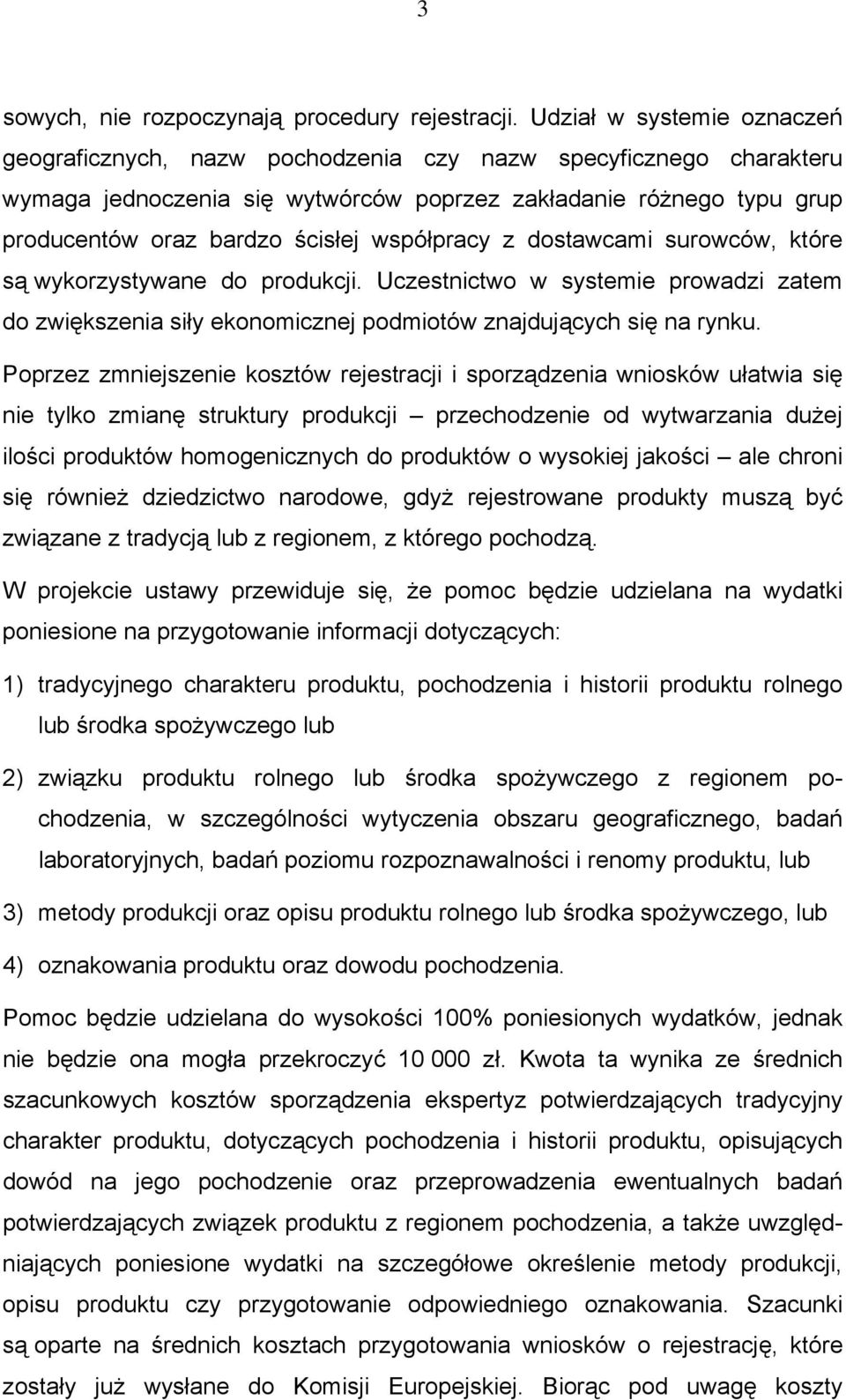 3

sowych, nie rozpoczynają procedury rejestracji. Udział w systemie oznaczeń geograficznych, nazw pochodzenia czy nazw specyficznego charakteru wymaga jednoczenia się wytwórców poprzez zakładanie różnego typu grup producentów oraz bardzo ścisłej współpracy z dostawcami surowców, które są wykorzystywane do produkcji. Uczestnictwo w systemie prowadzi zatem do zwiększenia siły ekonomicznej podmiotów znajdujących się na rynku.

Poprzez zmniejszenie kosztów rejestracji i sporządzenia wniosków ułatwia się nie tylko zmianę struktury produkcji – przechodzenie od wytwarzania dużej ilości produktów homogenicznych do produktów o wysokiej jakości – ale chroni się również dziedzictwo narodowe, gdyż rejestrowane produkty muszą być związane z tradycją lub z regionem, z którego pochodzą.

W projekcie ustawy przewiduje się, że pomoc będzie udzielana na wydatki poniesione na przygotowanie informacji dotyczących:

1) tradycyjnego charakteru produktu, pochodzenia i historii produktu rolnego lub środka spożywczego lub

2) związku produktu rolnego lub środka spożywczego z regionem pochodzenia, w szczególności wytyczenia obszaru geograficznego, badań laboratoryjnych, badań poziomu rozpoznawalności i renomy produktu, lub

3) metody produkcji oraz opisu produktu rolnego lub środka spożywczego, lub

4) oznakowania produktu oraz dowodu pochodzenia.

Pomoc będzie udzielana do wysokości 100% poniesionych wydatków, jednak nie będzie ona mogła przekroczyć 10 000 zł. Kwota ta wynika ze średnich szacunkowych kosztów sporządzenia ekspertyz potwierdzających tradycyjny charakter produktu, dotyczących pochodzenia i historii produktu, opisujących dowód na jego pochodzenie oraz przeprowadzenia ewentualnych badań potwierdzających związek produktu z regionem pochodzenia, a także uwzględniających poniesione wydatki na szczegółowe określenie metody produkcji, opisu produktu czy przygotowanie odpowiedniego oznakowania. Szacunki są oparte na średnich kosztach przygotowania wniosków o rejestrację, które zostały już wysłane do Komisji Europejskiej. Biorąc pod uwagę koszty